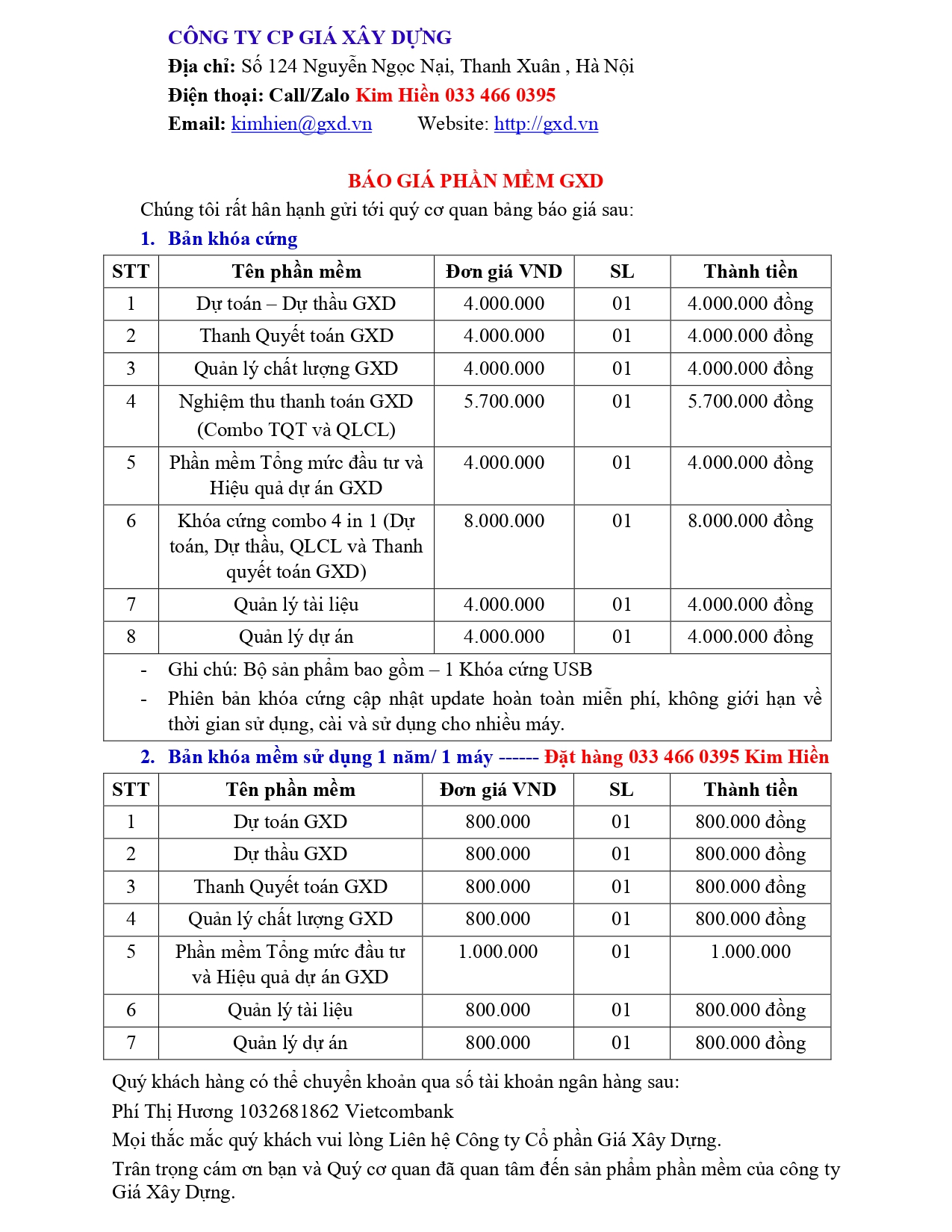 CÔNG TY CP GIÁ XÂY DỰNG
Địa chỉ: Số 124 Nguyễn Ngọc Nại, Thanh Xuân , Hà Nội
Điện thoại: Call/Zalo Kim Hiền 033 466 0395
Email: kimhien@gxd.vn Website: http://gxd.vn

BÁO GIÁ PHẦN MỀM GXD
Chúng tôi rất hân hạnh gửi tới quý cơ quan bảng báo giá sau:
1. Bản khóa cứng

| STT | Tên phần mềm | Đơn giá VND | SL | Thành tiền |
|---|---|---|---|---|
| 1 | Dự toán – Dự thầu GXD | 4.000.000 | 01 | 4.000.000 đồng |
| 2 | Thanh Quyết toán GXD | 4.000.000 | 01 | 4.000.000 đồng |
| 3 | Quản lý chất lượng GXD | 4.000.000 | 01 | 4.000.000 đồng |
| 4 | Nghiệm thu thanh toán GXD (Combo TQT và QLCL) | 5.700.000 | 01 | 5.700.000 đồng |
| 5 | Phần mềm Tổng mức đầu tư và Hiệu quả dự án GXD | 4.000.000 | 01 | 4.000.000 đồng |
| 6 | Khóa cứng combo 4 in 1 (Dự toán, Dự thầu, QLCL và Thanh quyết toán GXD) | 8.000.000 | 01 | 8.000.000 đồng |
| 7 | Quản lý tài liệu | 4.000.000 | 01 | 4.000.000 đồng |
| 8 | Quản lý dự án | 4.000.000 | 01 | 4.000.000 đồng |

- Ghi chú: Bộ sản phẩm bao gồm – 1 Khóa cứng USB
- Phiên bản khóa cứng cập nhật update hoàn toàn miễn phí, không giới hạn về thời gian sử dụng, cài và sử dụng cho nhiều máy.

2. Bản khóa mềm sử dụng 1 năm/ 1 máy ------ Đặt hàng 033 466 0395 Kim Hiền

| STT | Tên phần mềm | Đơn giá VND | SL | Thành tiền |
|---|---|---|---|---|
| 1 | Dự toán GXD | 800.000 | 01 | 800.000 đồng |
| 2 | Dự thầu GXD | 800.000 | 01 | 800.000 đồng |
| 3 | Thanh Quyết toán GXD | 800.000 | 01 | 800.000 đồng |
| 4 | Quản lý chất lượng GXD | 800.000 | 01 | 800.000 đồng |
| 5 | Phần mềm Tổng mức đầu tư và Hiệu quả dự án GXD | 1.000.000 | 01 | 1.000.000 |
| 6 | Quản lý tài liệu | 800.000 | 01 | 800.000 đồng |
| 7 | Quản lý dự án | 800.000 | 01 | 800.000 đồng |

Quý khách hàng có thể chuyển khoản qua số tài khoản ngân hàng sau:
Phí Thị Hương 1032681862 Vietcombank
Mọi thắc mắc quý khách vui lòng Liên hệ Công ty Cổ phần Giá Xây Dựng.
Trân trọng cám ơn bạn và Quý cơ quan đã quan tâm đến sản phẩm phần mềm của công ty Giá Xây Dựng.